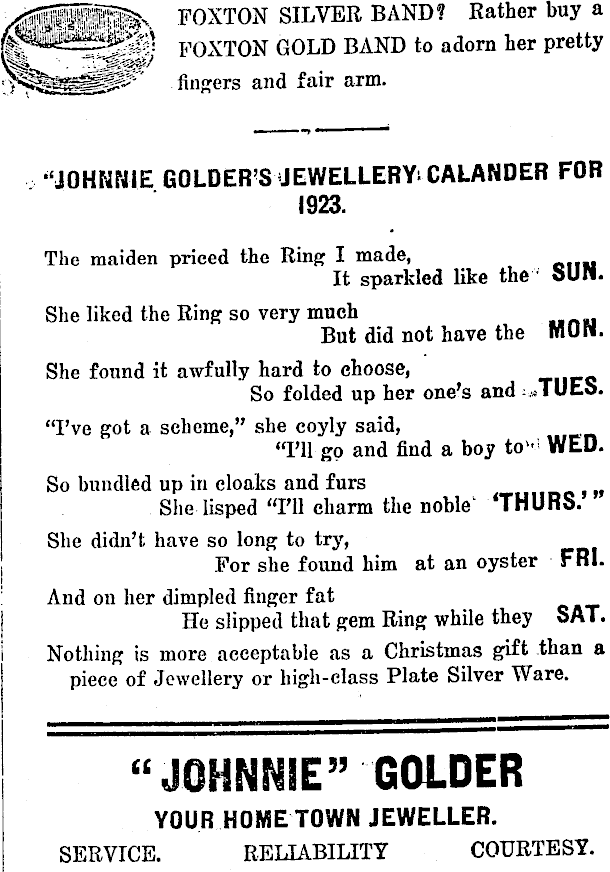 FOXTON SILVER BAND? Rather buy a FOXTON GOLD BAND to adorn her pretty fingers and fair arm.

"JOHNNIE GOLDER'S JEWELLERY CALANDER FOR 1923.

The maiden priced the Ring I made,
It sparkled like the SUN.
She liked the Ring so very much
But did not have the MON.
She found it awfully hard to choose,
So folded up her one's and TUES.
"I've got a scheme," she coyly said,
"I'll go and find a boy to WED.
So bundled up in cloaks and furs
She lisped "I'll charm the noble 'THURS.'"
She didn't have so long to try,
For she found him at an oyster FRI.
And on her dimpled finger fat
He slipped that gem Ring while they SAT.
Nothing is more acceptable as a Christmas gift than a piece of Jewellery or high-class Plate Silver Ware.

"JOHNNIE" GOLDER
YOUR HOME TOWN JEWELLER.
SERVICE. RELIABILITY COURTESY.